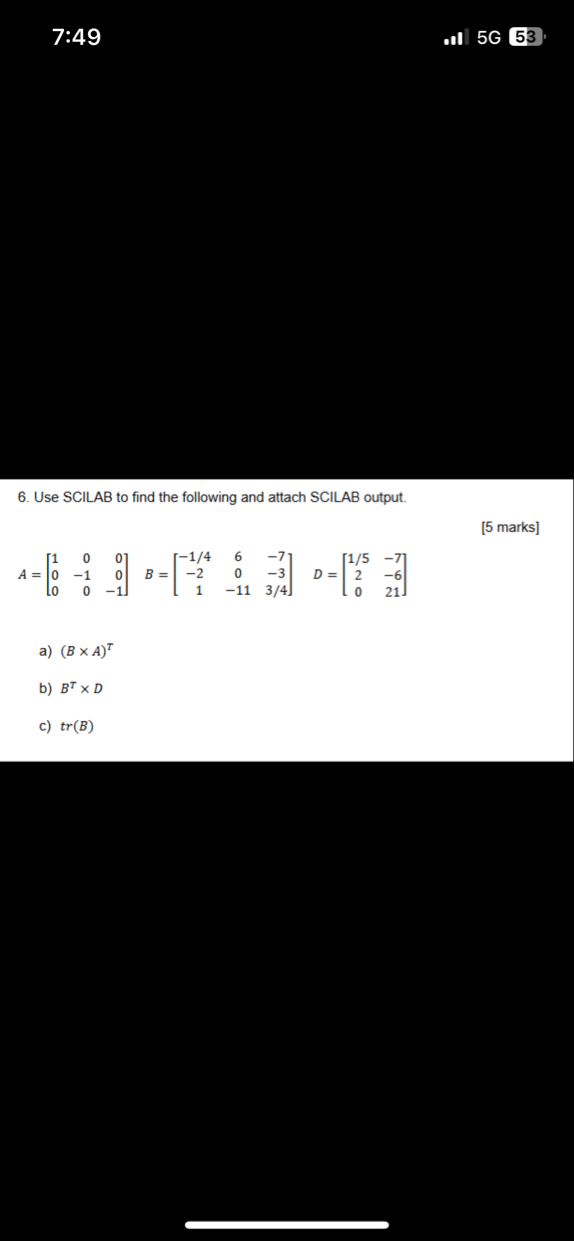 7:49

5G 53

6. Use SCILAB to find the following and attach SCILAB output.

[5 marks]

$A = \begin{bmatrix} 1 & 0 & 0 \\ 0 & -1 & 0 \\ 0 & 0 & -1 \end{bmatrix}$ $B = \begin{bmatrix} -1/4 & 6 & -7 \\ -2 & 0 & -3 \\ 1 & -11 & 3/4 \end{bmatrix}$ $D = \begin{bmatrix} 1/5 & -7 \\ 2 & -6 \\ 0 & 21 \end{bmatrix}$

a) $(B \times A)^T$

b) $B^T \times D$

c) $tr(B)$